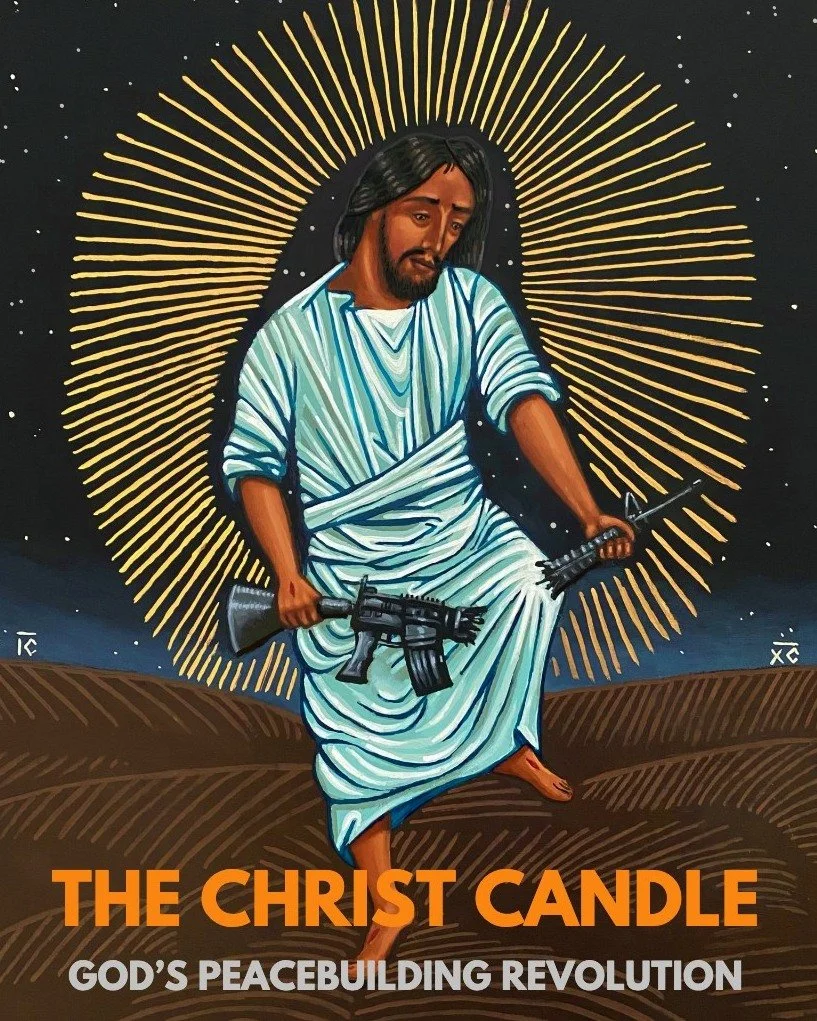 IC

XC

THE CHRIST CANDLE
GOD'S PEACEBUILDING REVOLUTION